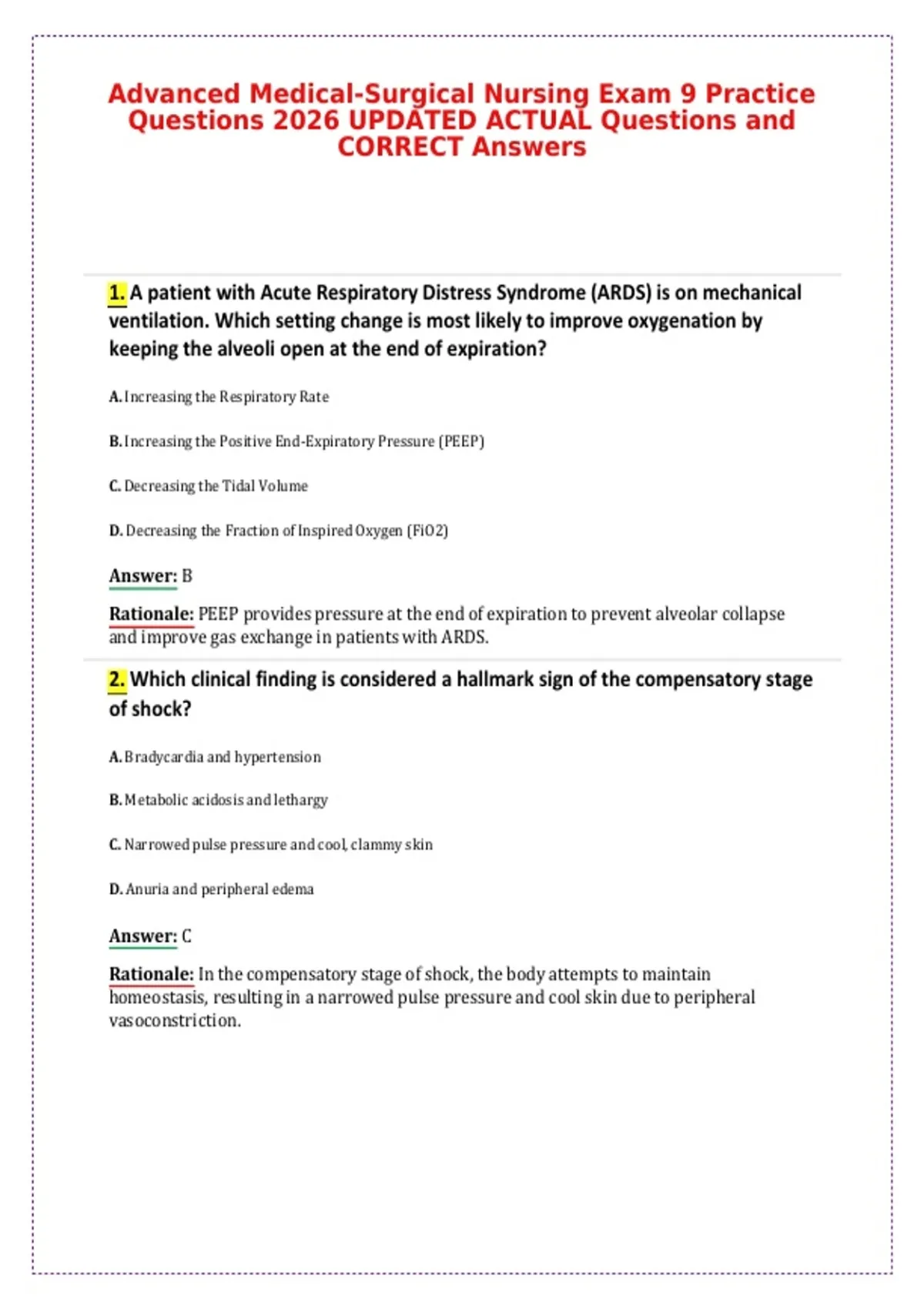 Advanced Medical-Surgical Nursing Exam 9 Practice Questions 2026 UPDATED ACTUAL Questions and CORRECT Answers

1. A patient with Acute Respiratory Distress Syndrome (ARDS) is on mechanical ventilation. Which setting change is most likely to improve oxygenation by keeping the alveoli open at the end of expiration?

A. Increasing the Respiratory Rate

B. Increasing the Positive End-Expiratory Pressure (PEEP)

C. Decreasing the Tidal Volume

D. Decreasing the Fraction of Inspired Oxygen (FiO2)

Answer: B

Rationale: PEEP provides pressure at the end of expiration to prevent alveolar collapse and improve gas exchange in patients with ARDS.

2. Which clinical finding is considered a hallmark sign of the compensatory stage of shock?

A. Bradycardia and hypertension

B. Metabolic acidosis and lethargy

C. Narrowed pulse pressure and cool, clammy skin

D. Anuria and peripheral edema

Answer: C

Rationale: In the compensatory stage of shock, the body attempts to maintain homeostasis, resulting in a narrowed pulse pressure and cool skin due to peripheral vasoconstriction.